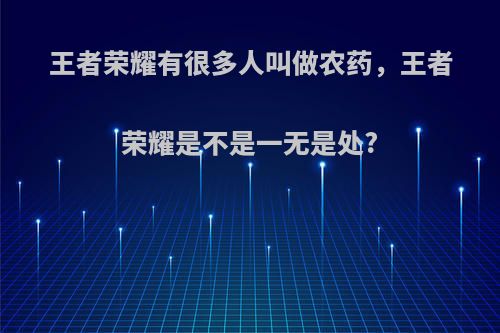 王者荣耀有很多人叫做农药，王者荣耀是不是一无是处?